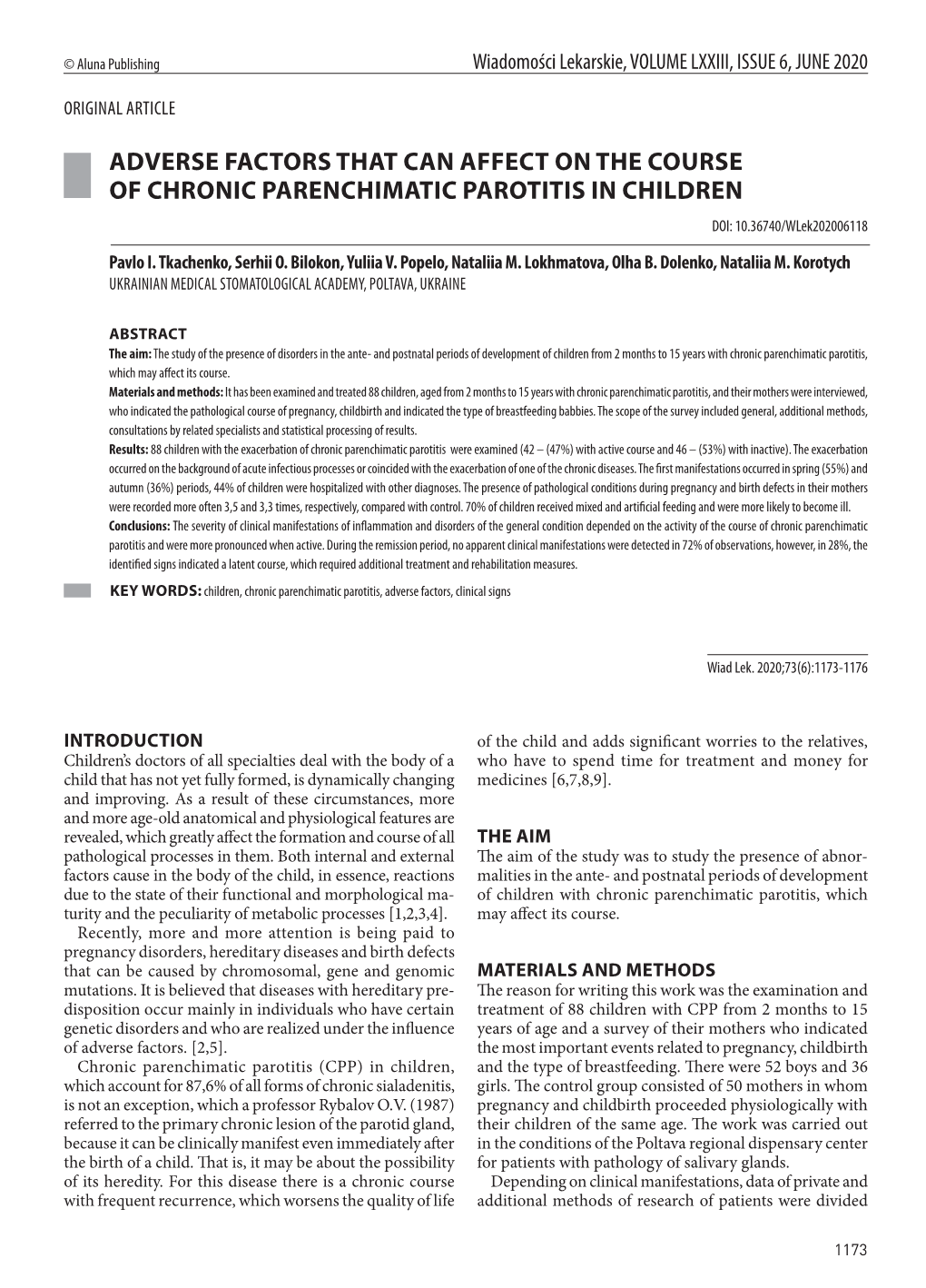 © Aluna Publishing

Wiadomości Lekarskie, VOLUME LXXIII, ISSUE 6, JUNE 2020

ORIGINAL ARTICLE

ADVERSE FACTORS THAT CAN AFFECT ON THE COURSE OF CHRONIC PARENCHIMATIC PAROTITIS IN CHILDREN

DOI: 10.36740/WLek202006118

Pavlo I. Tkachenko, Serhii O. Bilokon, Yuliia V. Popelo, Nataliia M. Lokhmatova, Olha B. Dolenko, Nataliia M. Korotych
UKRAINIAN MEDICAL STOMATOLOGICAL ACADEMY, POLTAVA, UKRAINE

ABSTRACT
The aim: The study of the presence of disorders in the ante- and postnatal periods of development of children from 2 months to 15 years with chronic parenchimatic parotitis, which may affect its course.
Materials and methods: It has been examined and treated 88 children, aged from 2 months to 15 years with chronic parenchimatic parotitis, and their mothers were interviewed, who indicated the pathological course of pregnancy, childbirth and indicated the type of breastfeeding babbies. The scope of the survey included general, additional methods, consultations by related specialists and statistical processing of results.
Results: 88 children with the exacerbation of chronic parenchimatic parotitis were examined (42 – (47%) with active course and 46 – (53%) with inactive). The exacerbation occurred on the background of acute infectious processes or coincided with the exacerbation of one of the chronic diseases. The first manifestations occurred in spring (55%) and autumn (36%) periods, 44% of children were hospitalized with other diagnoses. The presence of pathological conditions during pregnancy and birth defects in their mothers were recorded more often 3,5 and 3,3 times, respectively, compared with control. 70% of children received mixed and artificial feeding and were more likely to become ill.
Conclusions: The severity of clinical manifestations of inflammation and disorders of the general condition depended on the activity of the course of chronic parenchimatic parotitis and were more pronounced when active. During the remission period, no apparent clinical manifestations were detected in 72% of observations, however, in 28%, the identified signs indicated a latent course, which required additional treatment and rehabilitation measures.

KEY WORDS: children, chronic parenchimatic parotitis, adverse factors, clinical signs

Wiad Lek. 2020;73(6):1173-1176

INTRODUCTION
Children's doctors of all specialties deal with the body of a child that has not yet fully formed, is dynamically changing and improving. As a result of these circumstances, more and more age-old anatomical and physiological features are revealed, which greatly affect the formation and course of all pathological processes in them. Both internal and external factors cause in the body of the child, in essence, reactions due to the state of their functional and morphological maturity and the peculiarity of metabolic processes [1,2,3,4].
Recently, more and more attention is being paid to pregnancy disorders, hereditary diseases and birth defects that can be caused by chromosomal, gene and genomic mutations. It is believed that diseases with hereditary predisposition occur mainly in individuals who have certain genetic disorders and who are realized under the influence of adverse factors. [2,5].
Chronic parenchimatic parotitis (CPP) in children, which account for 87,6% of all forms of chronic sialadenitis, is not an exception, which a professor Rybalov O.V. (1987) referred to the primary chronic lesion of the parotid gland, because it can be clinically manifest even immediately after the birth of a child. That is, it may be about the possibility of its heredity. For this disease there is a chronic course with frequent recurrence, which worsens the quality of life of the child and adds significant worries to the relatives, who have to spend time for treatment and money for medicines [6,7,8,9].

THE AIM
The aim of the study was to study the presence of abnormalities in the ante- and postnatal periods of development of children with chronic parenchimatic parotitis, which may affect its course.

MATERIALS AND METHODS
The reason for writing this work was the examination and treatment of 88 children with CPP from 2 months to 15 years of age and a survey of their mothers who indicated the most important events related to pregnancy, childbirth and the type of breastfeeding. There were 52 boys and 36 girls. The control group consisted of 50 mothers in whom pregnancy and childbirth proceeded physiologically with their children of the same age. The work was carried out in the conditions of the Poltava regional dispensary center for patients with pathology of salivary glands.
Depending on clinical manifestations, data of private and additional methods of research of patients were divided

1173